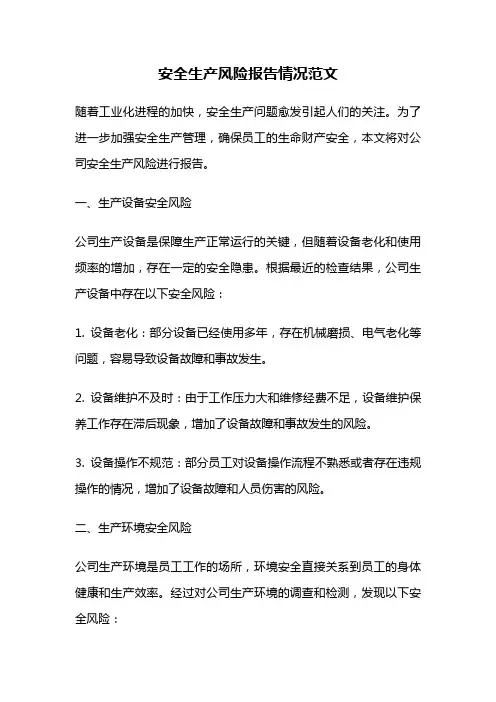 安全生产风险报告情况范文

随着工业化进程的加快，安全生产问题愈发引起人们的关注。为了进一步加强安全生产管理，确保员工的生命财产安全，本文将对公司安全生产风险进行报告。

一、生产设备安全风险

公司生产设备是保障生产正常运行的关键，但随着设备老化和使用频率的增加，存在一定的安全隐患。根据最近的检查结果，公司生产设备中存在以下安全风险：

1. 设备老化：部分设备已经使用多年，存在机械磨损、电气老化等问题，容易导致设备故障和事故发生。

2. 设备维护不及时：由于工作压力大和维修经费不足，设备维护保养工作存在滞后现象，增加了设备故障和事故发生的风险。

3. 设备操作不规范：部分员工对设备操作流程不熟悉或者存在违规操作的情况，增加了设备故障和人员伤害的风险。

二、生产环境安全风险

公司生产环境是员工工作的场所，环境安全直接关系到员工的身体健康和生产效率。经过对公司生产环境的调查和检测，发现以下安全风险：